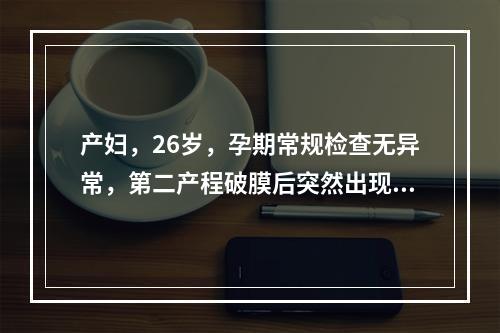 产妇，26岁，孕期常规检查无异常，第二产程破膜后突然出现...